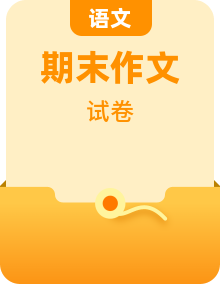 语文

期末作文

试卷